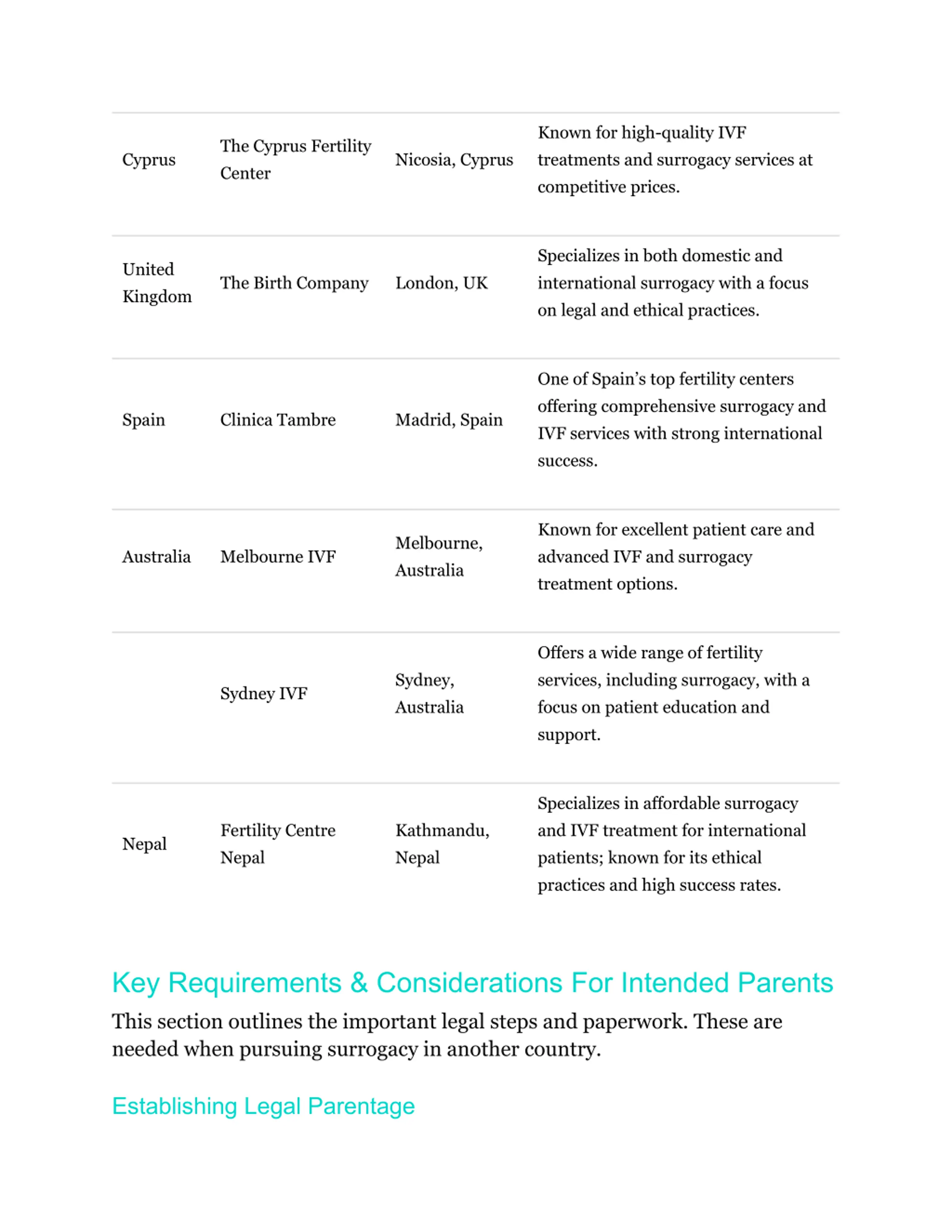 | | | | |
|---|---|---|---|
| Cyprus | The Cyprus Fertility Center | Nicosia, Cyprus | Known for high-quality IVF treatments and surrogacy services at competitive prices. |
| United Kingdom | The Birth Company | London, UK | Specializes in both domestic and international surrogacy with a focus on legal and ethical practices. |
| Spain | Clinica Tambre | Madrid, Spain | One of Spain's top fertility centers offering comprehensive surrogacy and IVF services with strong international success. |
| Australia | Melbourne IVF | Melbourne, Australia | Known for excellent patient care and advanced IVF and surrogacy treatment options. |
| | Sydney IVF | Sydney, Australia | Offers a wide range of fertility services, including surrogacy, with a focus on patient education and support. |
| Nepal | Fertility Centre Nepal | Kathmandu, Nepal | Specializes in affordable surrogacy and IVF treatment for international patients; known for its ethical practices and high success rates. |

Key Requirements & Considerations For Intended Parents

This section outlines the important legal steps and paperwork. These are needed when pursuing surrogacy in another country.

Establishing Legal Parentage